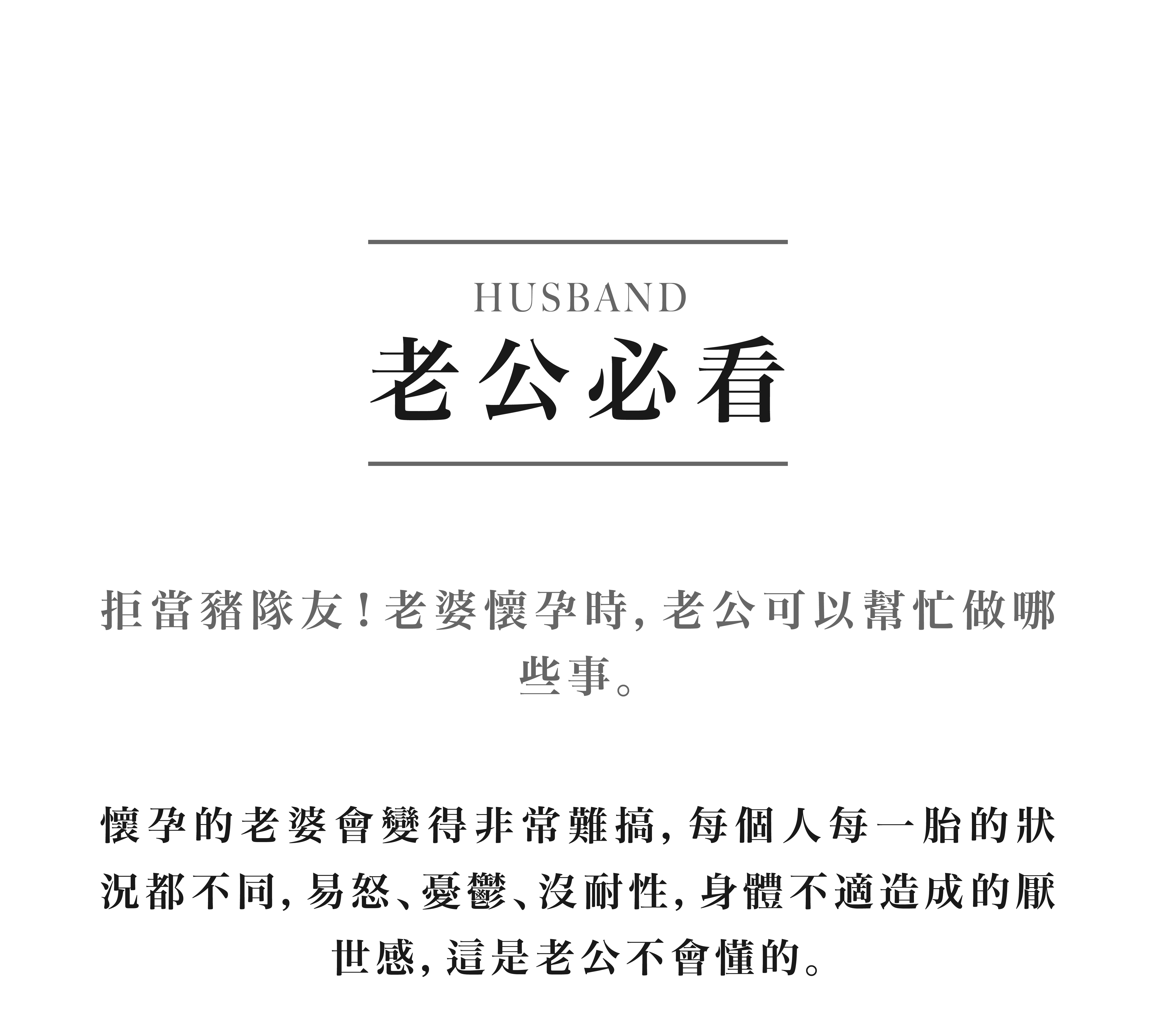 HUSBAND
老公必看

拒當豬隊友!老婆懷孕時,老公可以幫忙做哪些事。

懷孕的老婆會變得非常難搞,每個人每一胎的狀況都不同,易怒、憂鬱、沒耐性,身體不適造成的厭世感,這是老公不會懂的。